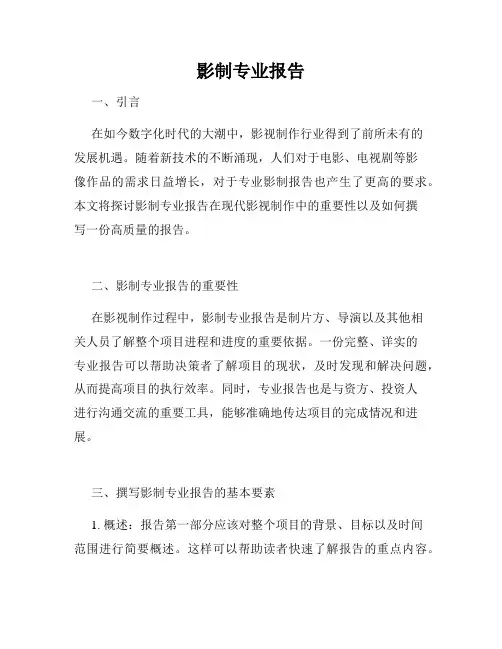 影制专业报告

一、引言

在如今数字化时代的大潮中，影视制作行业得到了前所未有的发展机遇。随着新技术的不断涌现，人们对于电影、电视剧等影像作品的需求日益增长，对于专业影制报告也产生了更高的要求。本文将探讨影制专业报告在现代影视制作中的重要性以及如何撰写一份高质量的报告。

二、影制专业报告的重要性

在影视制作过程中，影制专业报告是制片方、导演以及其他相关人员了解整个项目进程和进度的重要依据。一份完整、详实的专业报告可以帮助决策者了解项目的现状，及时发现和解决问题，从而提高项目的执行效率。同时，专业报告也是与资方、投资人进行沟通交流的重要工具，能够准确地传达项目的完成情况和进展。

三、撰写影制专业报告的基本要素

1. 概述：报告第一部分应该对整个项目的背景、目标以及时间范围进行简要概述。这样可以帮助读者快速了解报告的重点内容。